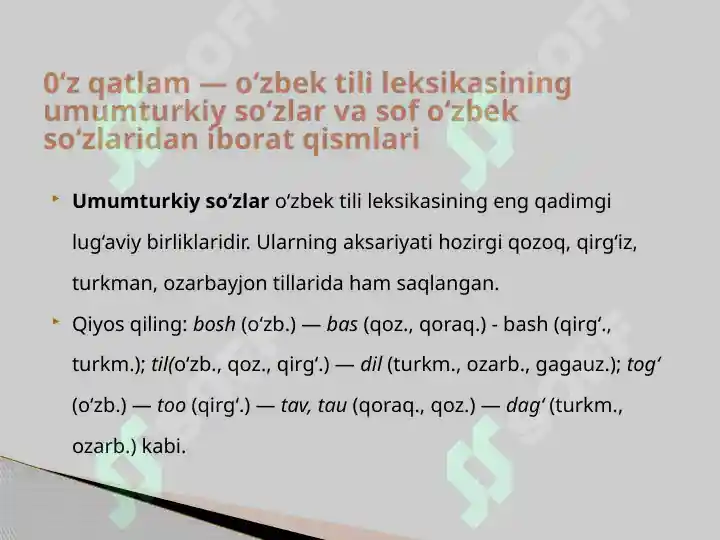 0‘z qatlam — o‘zbek tili leksikasining umumturkiy so‘zlar va sof o‘zbek so‘zlaridan iborat qismlari

Umumturkiy so‘zlar o‘zbek tili leksikasining eng qadimgi lug‘aviy birliklaridir. Ularning aksariyati hozirgi qozoq, qirg‘iz, turkman, ozarbayjon tillarida ham saqlangan.

Qiyos qiling: bosh (o‘zb.) — bas (qoz., qoraq.) - bash (qirg‘., turkm.); til(o‘zb., qoz., qirg‘.) — dil (turkm., ozarb., gagauz.); tog‘ (o‘zb.) — too (qirg‘.) — tav, tau (qoraq., qoz.) — dag‘ (turkm., ozarb.) kabi.